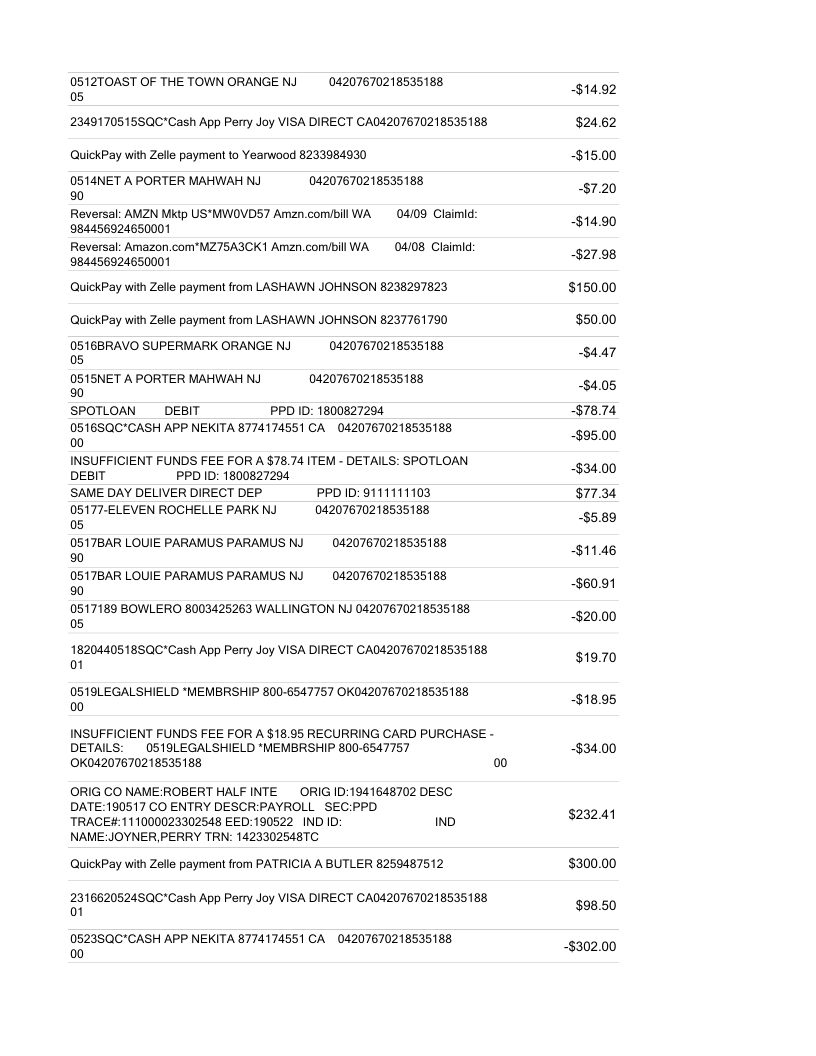 | | |
|---|---|
| 0512TOAST OF THE TOWN ORANGE NJ 04207670218535188 05 | -$14.92 |
| 2349170515SQC*Cash App Perry Joy VISA DIRECT CA04207670218535188 | $24.62 |
| QuickPay with Zelle payment to Yearwood 8233984930 | -$15.00 |
| 0514NET A PORTER MAHWAH NJ 04207670218535188 90 | -$7.20 |
| Reversal: AMZN Mktp US*MW0VD57 Amzn.com/bill WA 04/09 ClaimId: 984456924650001 | -$14.90 |
| Reversal: Amazon.com*MZ75A3CK1 Amzn.com/bill WA 04/08 ClaimId: 984456924650001 | -$27.98 |
| QuickPay with Zelle payment from LASHAWN JOHNSON 8238297823 | $150.00 |
| QuickPay with Zelle payment from LASHAWN JOHNSON 8237761790 | $50.00 |
| 0516BRAVO SUPERMARK ORANGE NJ 04207670218535188 05 | -$4.47 |
| 0515NET A PORTER MAHWAH NJ 04207670218535188 90 | -$4.05 |
| SPOTLOAN DEBIT PPD ID: 1800827294 | -$78.74 |
| 0516SQC*CASH APP NEKITA 8774174551 CA 04207670218535188 00 | -$95.00 |
| INSUFFICIENT FUNDS FEE FOR A $78.74 ITEM - DETAILS: SPOTLOAN DEBIT PPD ID: 1800827294 | -$34.00 |
| SAME DAY DELIVER DIRECT DEP PPD ID: 9111111103 | $77.34 |
| 05177-ELEVEN ROCHELLE PARK NJ 04207670218535188 05 | -$5.89 |
| 0517BAR LOUIE PARAMUS PARAMUS NJ 04207670218535188 90 | -$11.46 |
| 0517BAR LOUIE PARAMUS PARAMUS NJ 04207670218535188 90 | -$60.91 |
| 0517189 BOWLERO 8003425263 WALLINGTON NJ 04207670218535188 05 | -$20.00 |
| 1820440518SQC*Cash App Perry Joy VISA DIRECT CA04207670218535188 01 | $19.70 |
| 0519LEGALSHIELD *MEMBRSHIP 800-6547757 OK04207670218535188 00 | -$18.95 |
| INSUFFICIENT FUNDS FEE FOR A $18.95 RECURRING CARD PURCHASE - DETAILS: 0519LEGALSHIELD *MEMBRSHIP 800-6547757 OK04207670218535188 00 | -$34.00 |
| ORIG CO NAME:ROBERT HALF INTE ORIG ID:1941648702 DESC DATE:190517 CO ENTRY DESCR:PAYROLL SEC:PPD TRACE#:111000023302548 EED:190522 IND ID: IND NAME:JOYNER,PERRY TRN: 1423302548TC | $232.41 |
| QuickPay with Zelle payment from PATRICIA A BUTLER 8259487512 | $300.00 |
| 2316620524SQC*Cash App Perry Joy VISA DIRECT CA04207670218535188 01 | $98.50 |
| 0523SQC*CASH APP NEKITA 8774174551 CA 04207670218535188 00 | -$302.00 |